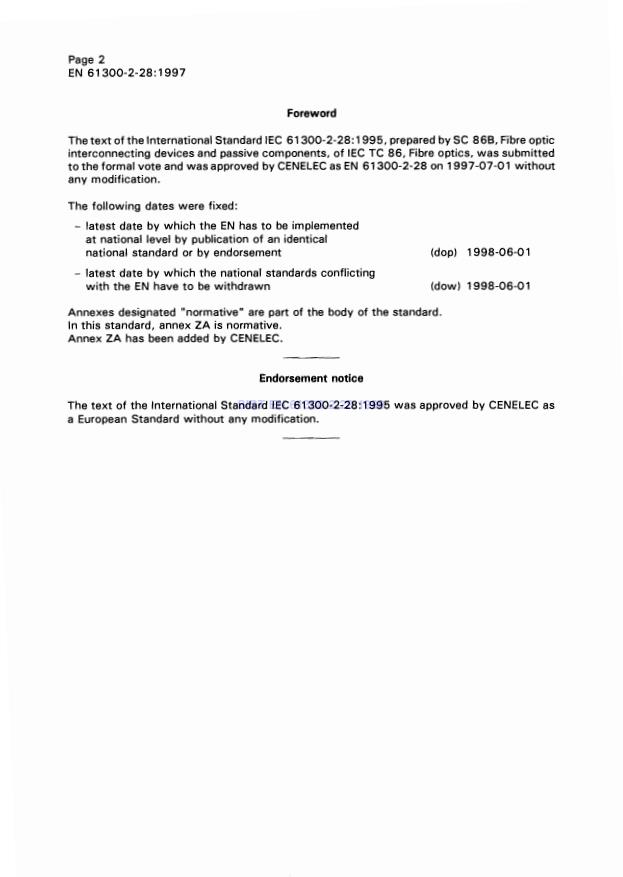 Page 2
EN 61300-2-28:1997

Foreword

The text of the International Standard IEC 61300-2-28:1995, prepared by SC 86B, Fibre optic interconnecting devices and passive components, of IEC TC 86, Fibre optics, was submitted to the formal vote and was approved by CENELEC as EN 61300-2-28 on 1997-07-01 without any modification.

The following dates were fixed:

– latest date by which the EN has to be implemented at national level by publication of an identical national standard or by endorsement (dop) 1998-06-01

– latest date by which the national standards conflicting with the EN have to be withdrawn (dow) 1998-06-01

Annexes designated "normative" are part of the body of the standard.
In this standard, annex ZA is normative.
Annex ZA has been added by CENELEC.

Endorsement notice

The text of the International Standard IEC 61300-2-28:1995 was approved by CENELEC as a European Standard without any modification.